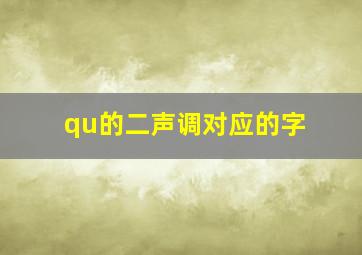 qu的二声调对应的字